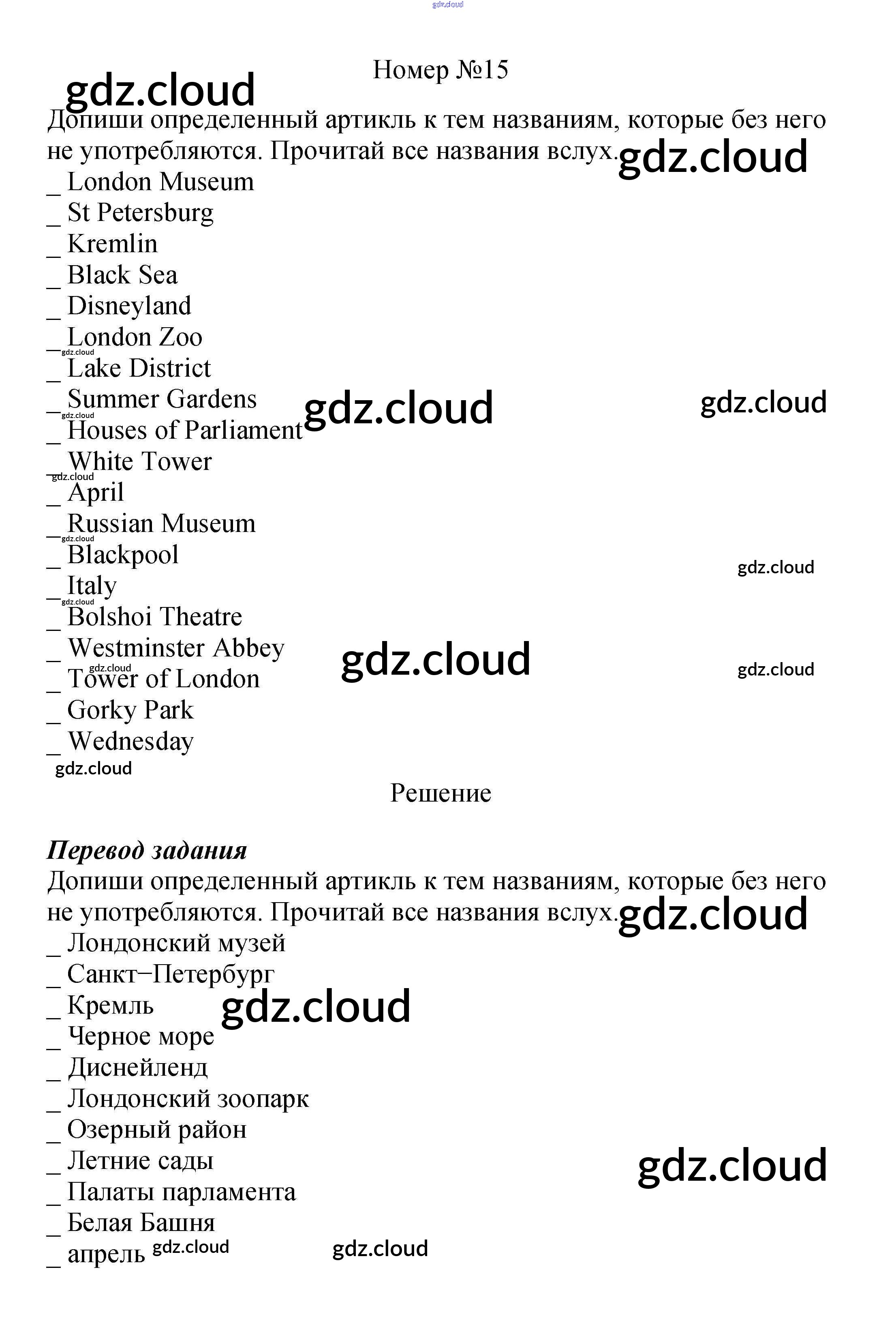 gdz.cloud

Номер №15

gdz.cloud

Допиши определенный артикль к тем названиям, которые без него не употребляются. Прочитай все названия вслух. gdz.cloud

_ London Museum
_ St Petersburg
_ Kremlin
_ Black Sea
_ Disneyland
_ London Zoo
gdz.cloud
_ Lake District
_ Summer Gardens
gdz.cloud
gdz.cloud
gdz.cloud
_ Houses of Parliament
_ White Tower
gdz.cloud
_ April
_ Russian Museum
gdz.cloud
_ Blackpool
gdz.cloud
_ Italy
gdz.cloud
_ Bolshoi Theatre
_ Westminster Abbey
gdz.cloud
gdz.cloud
gdz.cloud
_ Tower of London
_ Gorky Park
_ Wednesday
gdz.cloud

Решение

Перевод задания
Допиши определенный артикль к тем названиям, которые без него не употребляются. Прочитай все названия вслух. gdz.cloud

_ Лондонский музей
_ Санкт−Петербург
_ Кремль gdz.cloud
_ Черное море
_ Диснейленд
_ Лондонский зоопарк
_ Озерный район
_ Летние сады
gdz.cloud
_ Палаты парламента
_ Белая Башня
_ апрель gdz.cloud gdz.cloud